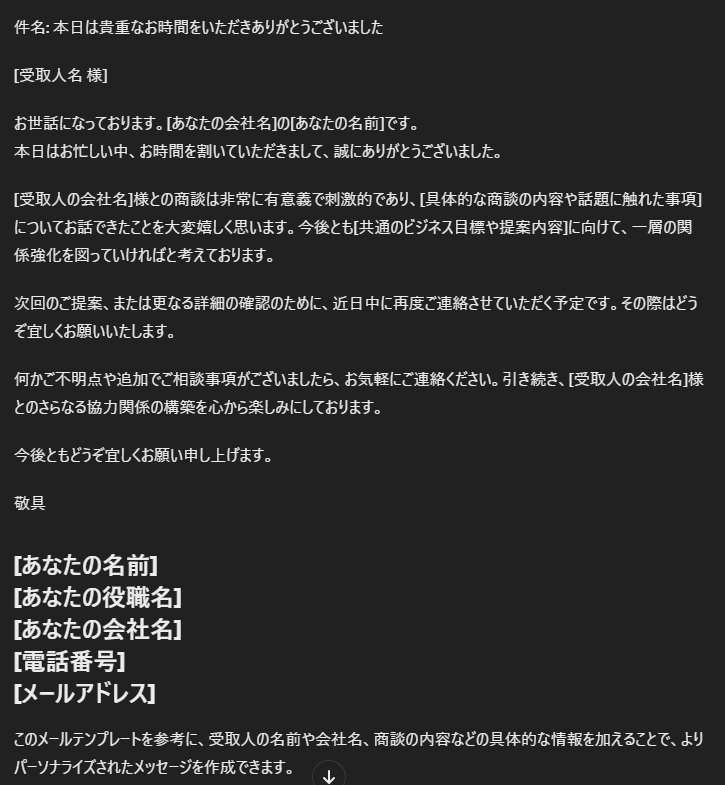 件名: 本日は貴重なお時間をいただきありがとうございました

[受取人名 様]

お世話になっております。[あなたの会社名]の[あなたの名前]です。
本日はお忙しい中、お時間を割いていただきまして、誠にありがとうございました。

[受取人の会社名]様との商談は非常に有意義で刺激的であり、[具体的な商談の内容や話題に触れた事項]についてお話できたことを大変嬉しく思います。今後とも[共通のビジネス目標や提案内容]に向けて、一層の関係強化を図っていければと考えております。

次回のご提案、または更なる詳細の確認のために、近日中に再度ご連絡させていただく予定です。その際はどうぞ宜しくお願いいたします。

何かご不明点や追加でご相談事項がございましたら、お気軽にご連絡ください。引き続き、[受取人の会社名]様とのさらなる協力関係の構築を心から楽しみにしております。

今後ともどうぞ宜しくお願い申し上げます。

敬具

[あなたの名前]
[あなたの役職名]
[あなたの会社名]
[電話番号]
[メールアドレス]

このメールテンプレートを参考に、受取人の名前や会社名、商談の内容などの具体的な情報を加えることで、よりパーソナライズされたメッセージを作成できます。